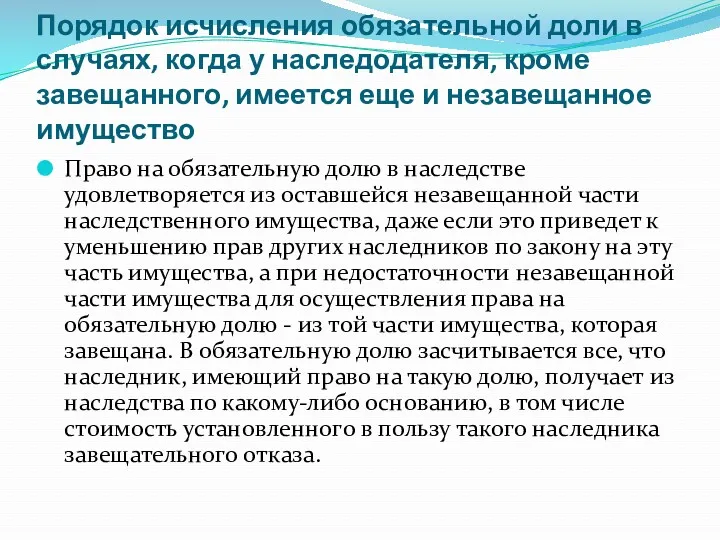 Порядок исчисления обязательной доли в случаях, когда у наследодателя, кроме завещанного, имеется еще и незавещанное имущество

Право на обязательную долю в наследстве удовлетворяется из оставшейся незавещанной части наследственного имущества, даже если это приведет к уменьшению прав других наследников по закону на эту часть имущества, а при недостаточности незавещанной части имущества для осуществления права на обязательную долю - из той части имущества, которая завещана. В обязательную долю засчитывается все, что наследник, имеющий право на такую долю, получает из наследства по какому-либо основанию, в том числе стоимость установленного в пользу такого наследника завещательного отказа.